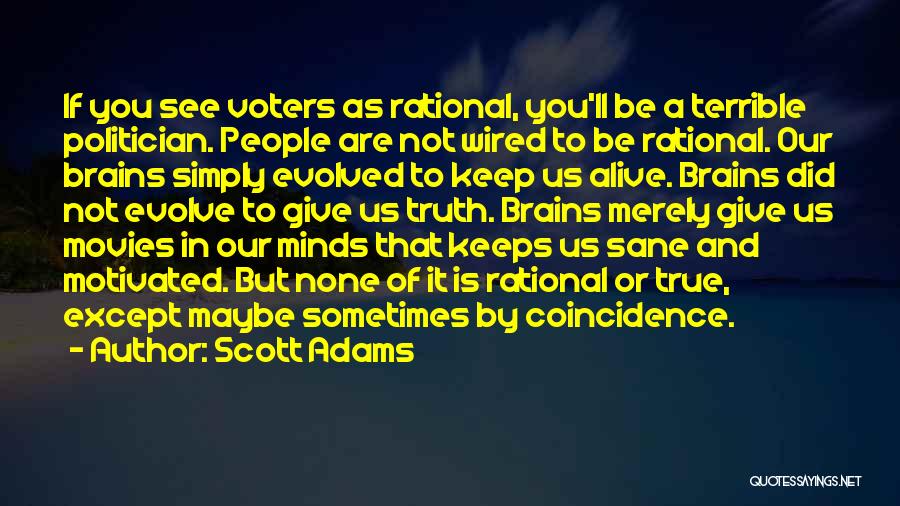 If you see voters as rational, you'll be a terrible politician. People are not wired to be rational. Our brains simply evolved to keep us alive. Brains did not evolve to give us truth. Brains merely give us movies in our minds that keeps us sane and motivated. But none of it is rational or true, except maybe sometimes by coincidence.
- Author: Scott Adams

QUOTESSAYINGS.NET